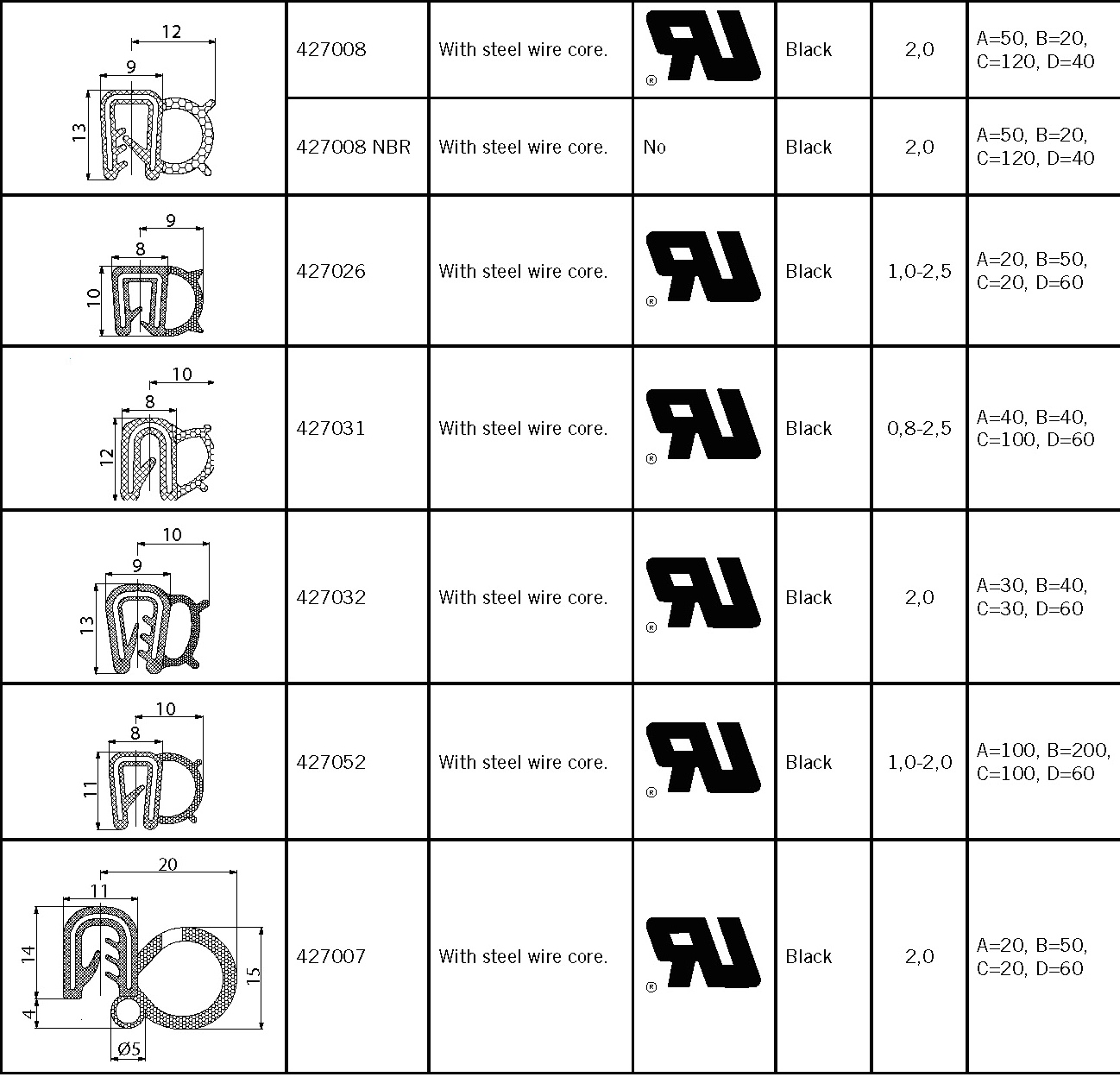 | 12 9 13 | 427008 | With steel wire core. | ® | Black | 2,0 | A=50, B=20, C=120, D=40 |
|---|---|---|---|---|---|---|
| | 427008 NBR | With steel wire core. | No | Black | 2,0 | A=50, B=20, C=120, D=40 |
| 9 8 10 | 427026 | With steel wire core. | ® | Black | 1,0-2,5 | A=20, B=50, C=20, D=60 |
| 10 8 12 | 427031 | With steel wire core. | ® | Black | 0,8-2,5 | A=40, B=40, C=100, D=60 |
| 10 9 13 | 427032 | With steel wire core. | ® | Black | 2,0 | A=30, B=40, C=30, D=60 |
| 10 8 11 | 427052 | With steel wire core. | ® | Black | 1,0-2,0 | A=100, B=200, C=100, D=60 |
| 20 11 14 4 15 Ø5 | 427007 | With steel wire core. | ® | Black | 2,0 | A=20, B=50, C=20, D=60 |